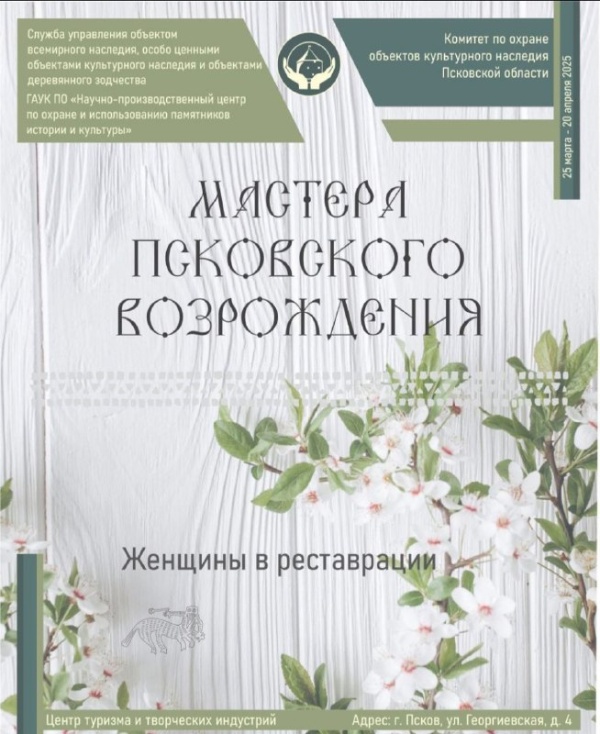 Служба управления объектом всемирного наследия, особо ценными объектами культурного наследия и объектами деревянного зодчества

ГАУК ПО «Научно-производственный центр по охране и использованию памятников истории и культуры»

Комитет по охране объектов культурного наследия Псковской области

25 марта - 20 апреля 2025

МАСТЕРА ПСКОВСКОГО ВОЗРОЖДЕНИЯ

Женщины в реставрации

Центр туризма и творческих индустрий

Адрес: г. Псков, ул. Георгиевская, д. 4